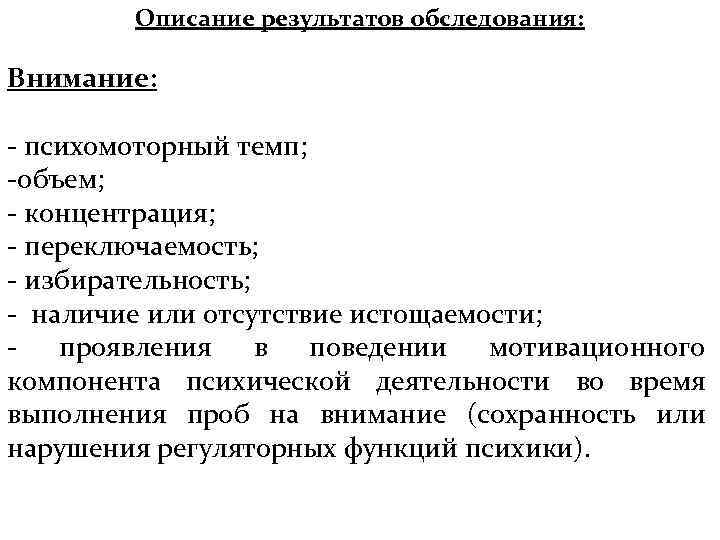 Описание результатов обследования:

Внимание:

- психомоторный темп;
-объем;
- концентрация;
- переключаемость;
- избирательность;
- наличие или отсутствие истощаемости;
- проявления в поведении мотивационного компонента психической деятельности во время выполнения проб на внимание (сохранность или нарушения регуляторных функций психики).